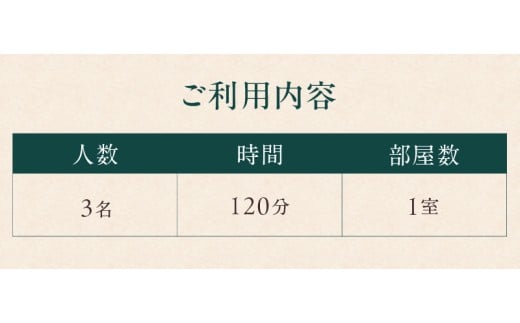 ご利用内容

| 人数 | 時間 | 部屋数 |
|---|---|---|
| 3名 | 120分 | 1室 |